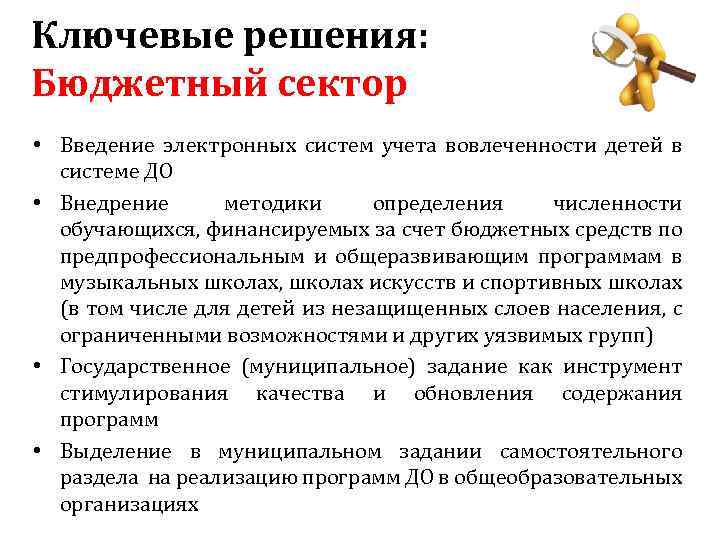 Ключевые решения:
Бюджетный сектор

• Введение электронных систем учета вовлеченности детей в системе ДО
• Внедрение методики определения численности обучающихся, финансируемых за счет бюджетных средств по предпрофессиональным и общеразвивающим программам в музыкальных школах, школах искусств и спортивных школах (в том числе для детей из незащищенных слоев населения, с ограниченными возможностями и других уязвимых групп)
• Государственное (муниципальное) задание как инструмент стимулирования качества и обновления содержания программ
• Выделение в муниципальном задании самостоятельного раздела на реализацию программ ДО в общеобразовательных организациях